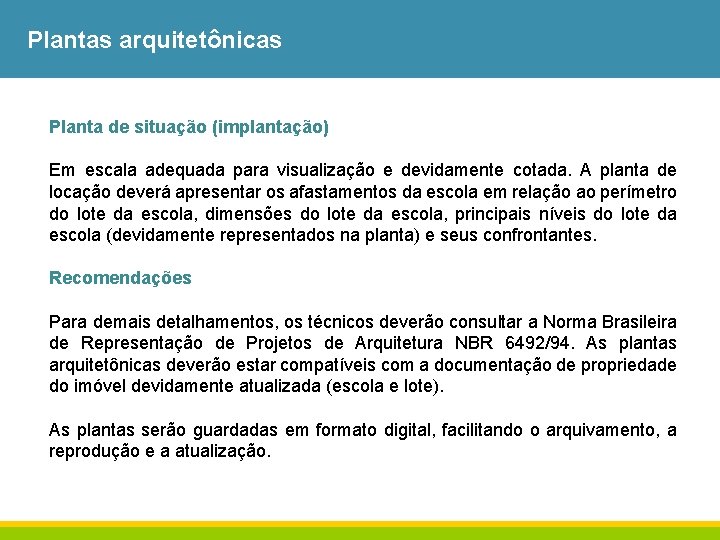 Plantas arquitetônicas

Planta de situação (implantação)

Em escala adequada para visualização e devidamente cotada. A planta de locação deverá apresentar os afastamentos da escola em relação ao perímetro do lote da escola, dimensões do lote da escola, principais níveis do lote da escola (devidamente representados na planta) e seus confrontantes.

Recomendações

Para demais detalhamentos, os técnicos deverão consultar a Norma Brasileira de Representação de Projetos de Arquitetura NBR 6492/94. As plantas arquitetônicas deverão estar compatíveis com a documentação de propriedade do imóvel devidamente atualizada (escola e lote).

As plantas serão guardadas em formato digital, facilitando o arquivamento, a reprodução e a atualização.